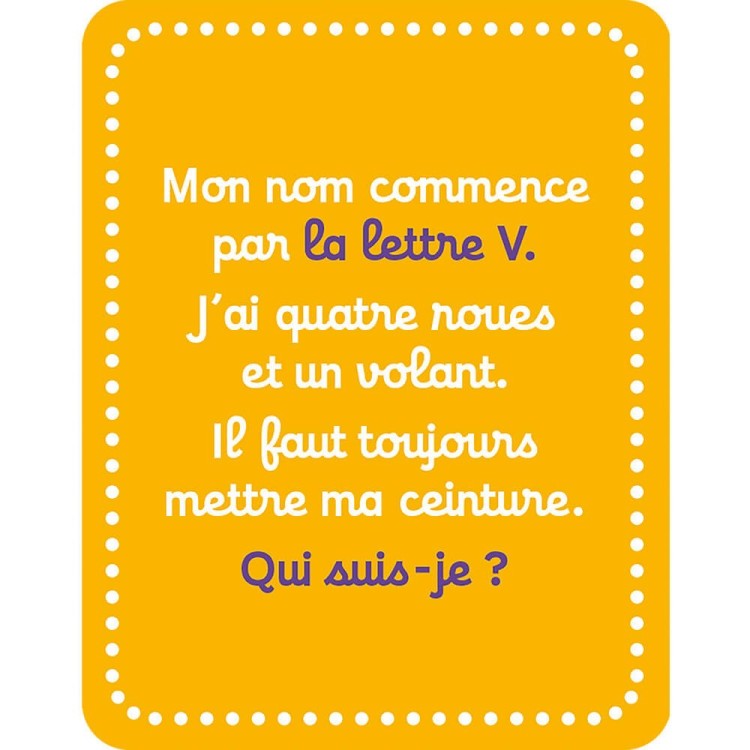 Mon nom commence par la lettre V.
J'ai quatre roues et un volant.
Il faut toujours mettre ma ceinture.
Qui suis-je ?